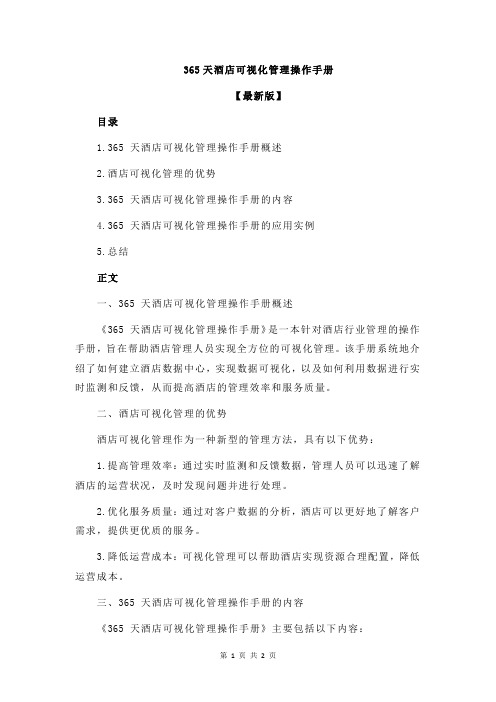 365 天酒店可视化管理操作手册

【最新版】

目录

1.365 天酒店可视化管理操作手册概述

2.酒店可视化管理的优势

3.365 天酒店可视化管理操作手册的内容

4.365 天酒店可视化管理操作手册的应用实例

5.总结

正文

一、365 天酒店可视化管理操作手册概述

《365 天酒店可视化管理操作手册》是一本针对酒店行业管理的操作手册，旨在帮助酒店管理人员实现全方位的可视化管理。该手册系统地介绍了如何建立酒店数据中心，实现数据可视化，以及如何利用数据进行实时监测和反馈，从而提高酒店的管理效率和服务质量。

二、酒店可视化管理的优势

酒店可视化管理作为一种新型的管理方法，具有以下优势：

1.提高管理效率：通过实时监测和反馈数据，管理人员可以迅速了解酒店的运营状况，及时发现问题并进行处理。

2.优化服务质量：通过对客户数据的分析，酒店可以更好地了解客户需求，提供更优质的服务。

3.降低运营成本：可视化管理可以帮助酒店实现资源合理配置，降低运营成本。

三、365 天酒店可视化管理操作手册的内容

《365 天酒店可视化管理操作手册》主要包括以下内容：

第 1 页 共 2 页